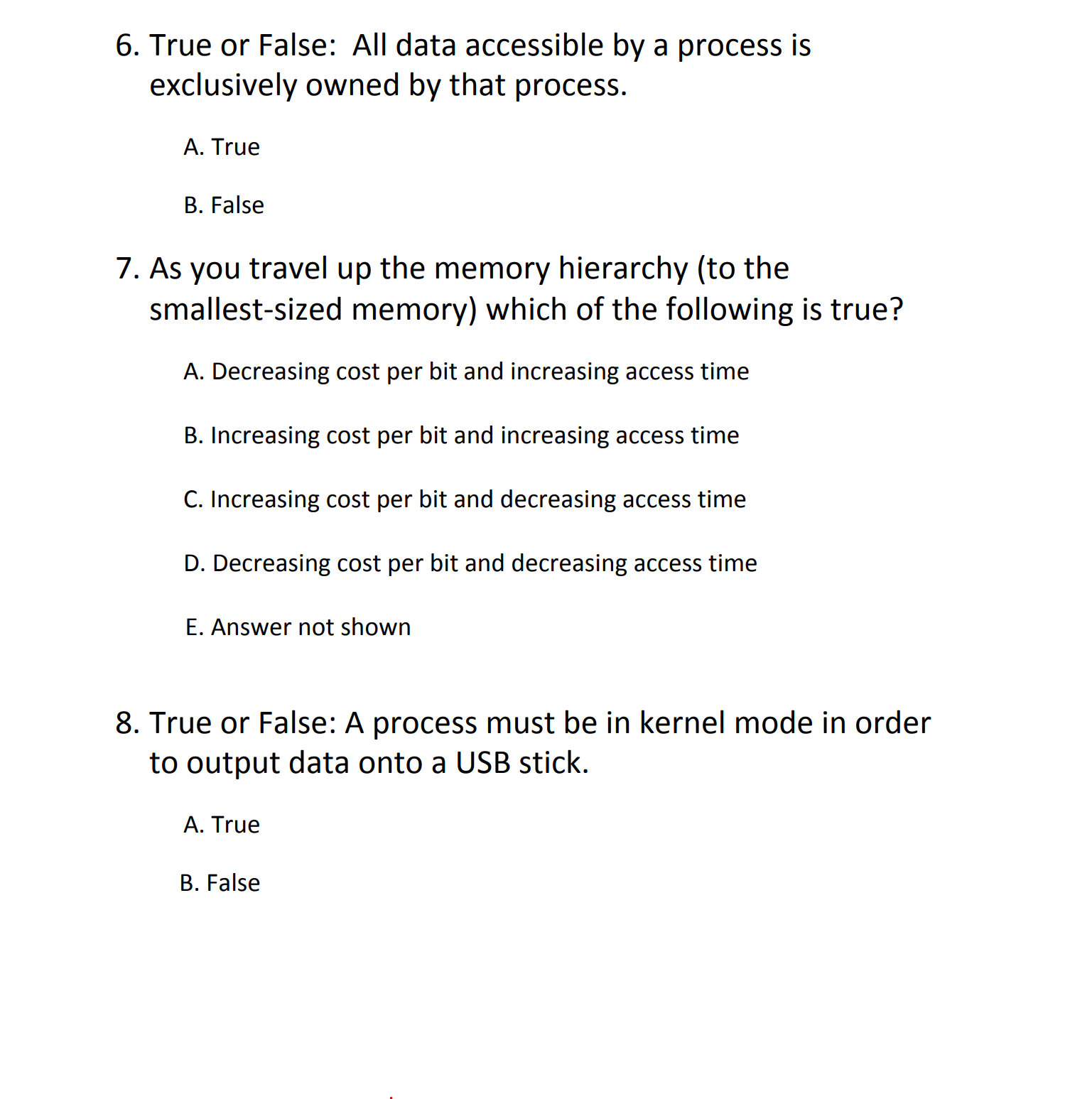 6. True or False: All data accessible by a process is exclusively owned by that process.

A. True

B. False

7. As you travel up the memory hierarchy (to the smallest-sized memory) which of the following is true?

A. Decreasing cost per bit and increasing access time

B. Increasing cost per bit and increasing access time

C. Increasing cost per bit and decreasing access time

D. Decreasing cost per bit and decreasing access time

E. Answer not shown

8. True or False: A process must be in kernel mode in order to output data onto a USB stick.

A. True

B. False